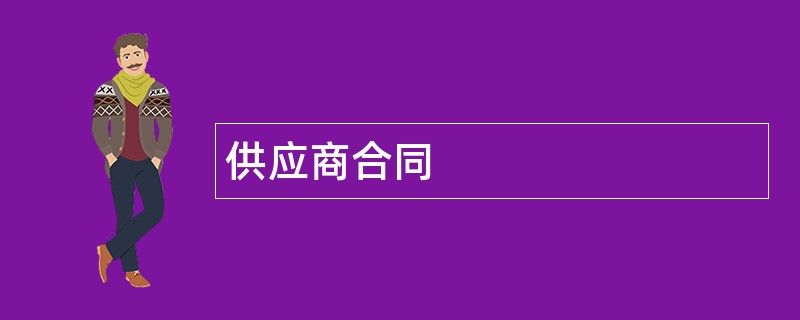 供应商合同